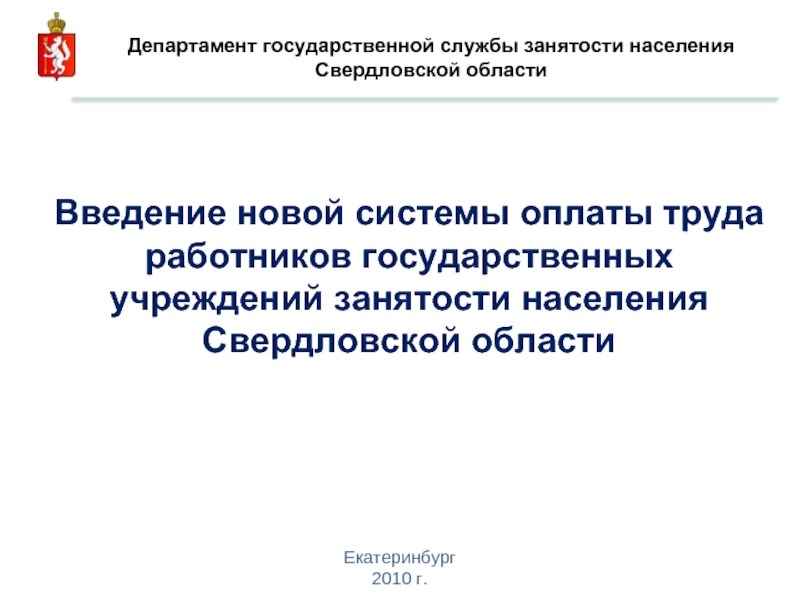 Департамент государственной службы занятости населения Свердловской области

Введение новой системы оплаты труда работников государственных учреждений занятости населения Свердловской области

Екатеринбург
2010 г.